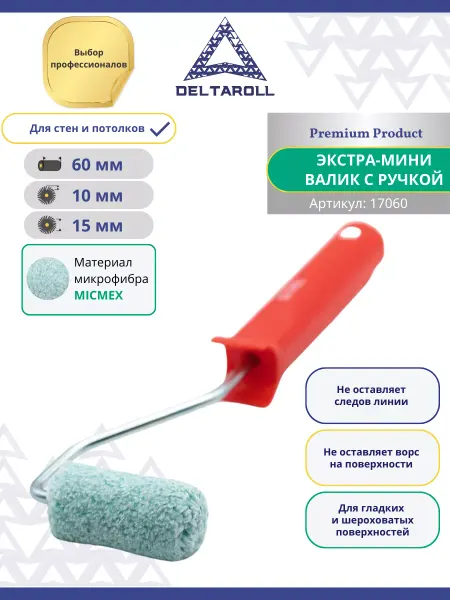 Выбор профессионалов

DELTAROLL

Для стен и потолков

60 мм

10 мм

15 мм

Материал микрофибра MICMEX

Premium Product

ЭКСТРА-МИНИ ВАЛИК С РУЧКОЙ

Артикул: 17060

Не оставляет следов линии

Не оставляет ворс на поверхности

Для гладких и шероховатых поверхностей